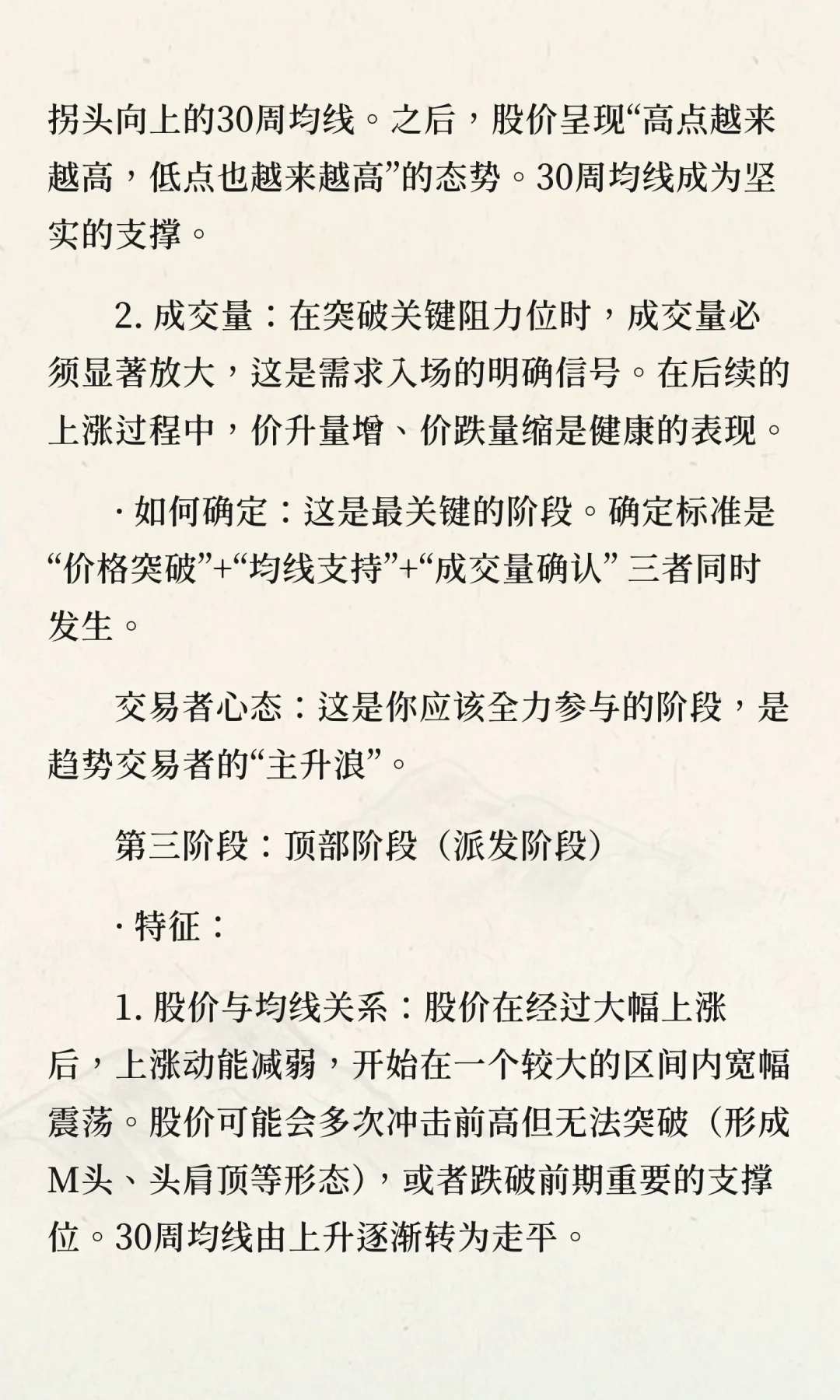 拐头向上的30周均线。之后，股价呈现“高点越来越高，低点也越来越高”的态势。30周均线成为坚实的支撑。

2. 成交量：在突破关键阻力位时，成交量必须显著放大，这是需求入场的明确信号。在后续的上涨过程中，价升量增、价跌量缩是健康的表现。

· 如何确定：这是最关键的阶段。确定标准是“价格突破”+“均线支持”+“成交量确认” 三者同时发生。

交易者心态：这是你应该全力参与的阶段，是趋势交易者的“主升浪”。

第三阶段：顶部阶段（派发阶段）

· 特征：

1. 股价与均线关系：股价在经过大幅上涨后，上涨动能减弱，开始在一个较大的区间内宽幅震荡。股价可能会多次冲击前高但无法突破（形成M头、头肩顶等形态），或者跌破前期重要的支撑位。30周均线由上升逐渐转为走平。